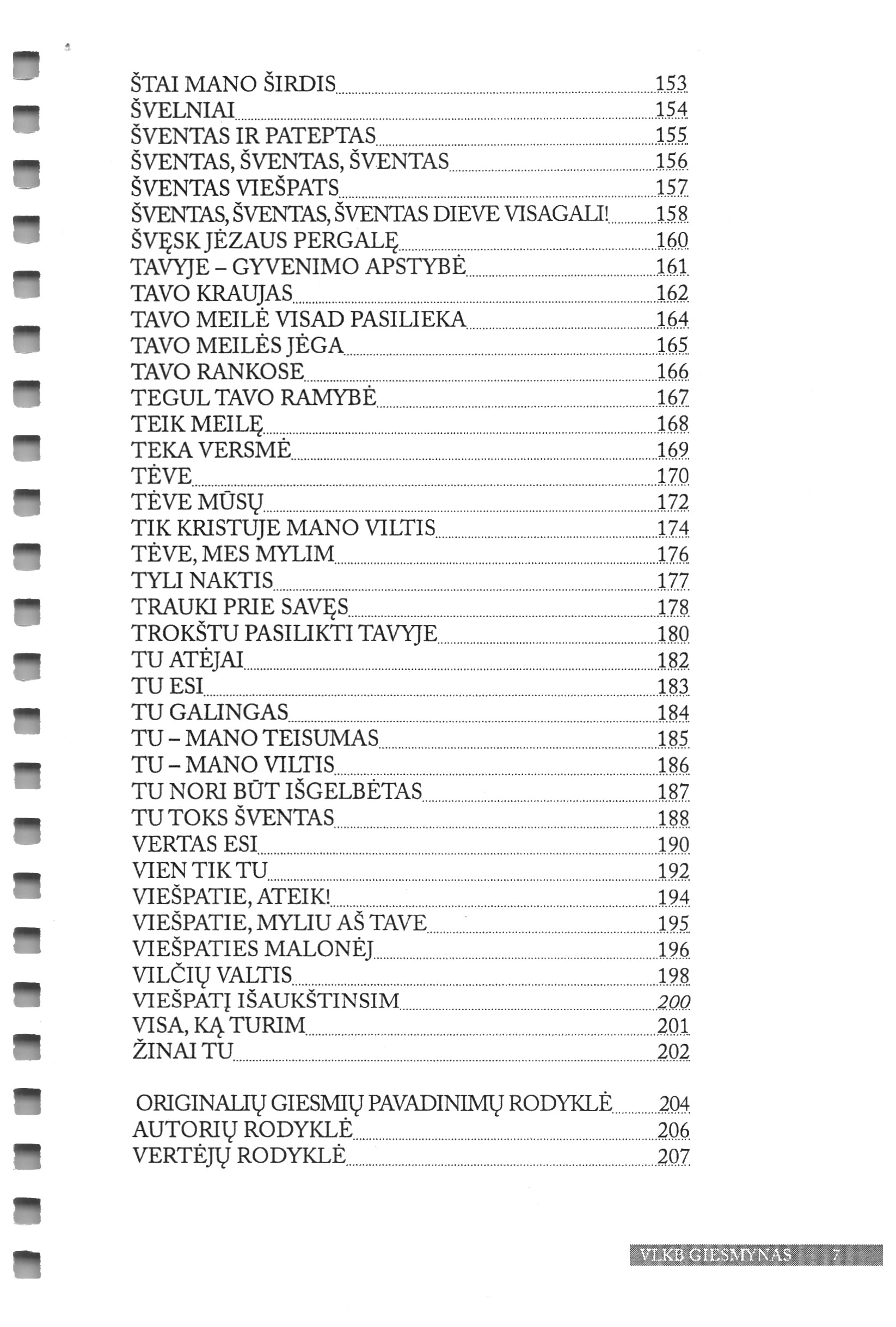 ŠTAI MANO ŠIRDIS 153
ŠVELNIAI 154
ŠVENTAS IR PATEPTAS 155
ŠVENTAS, ŠVENTAS, ŠVENTAS 156
ŠVENTAS VIEŠPATS 157
ŠVENTAS, ŠVENTAS, ŠVENTAS DIEVE VISAGALI! 158
ŠVĘSK JĖZAUS PERGALĘ 160
TAVYJE – GYVENIMO APSTYBĖ 161
TAVO KRAUJAS 162
TAVO MEILĖ VISAD PASILIEKA 164
TAVO MEILĖS JĖGA 165
TAVO RANKOSE 166
TEGUL TAVO RAMYBĖ 167
TEIK MEILĘ 168
TEKA VERSMĖ 169
TĖVE 170
TĖVE MŪSŲ 172
TIK KRISTUJE MANO VILTIS 174
TĖVE, MES MYLIM 176
TYLI NAKTIS 177
TRAUKI PRIE SAVĘS 178
TROKŠTU PASILIKTI TAVYJE 180
TU ATĖJAI 182
TU ESI 183
TU GALINGAS 184
TU – MANO TEISUMAS 185
TU – MANO VILTIS 186
TU NORI BŪT IŠGELBĖTAS 187
TU TOKS ŠVENTAS 188
VERTAS ESI 190
VIEN TIK TU 192
VIEŠPATIE, ATEIK! 194
VIEŠPATIE, MYLIU AŠ TAVE 195
VIEŠPATIES MALONĖJ 196
VILČIŲ VALTIS 198
VIEŠPATĮ IŠAUKŠTINSIM 200
VISA, KĄ TURIM 201
ŽINAI TU 202

ORIGINALIŲ GIESMIŲ PAVADINIMŲ RODYKLĖ 204
AUTORIŲ RODYKLĖ 206
VERTĖJŲ RODYKLĖ 207

VLKB GIESMYNAS 7